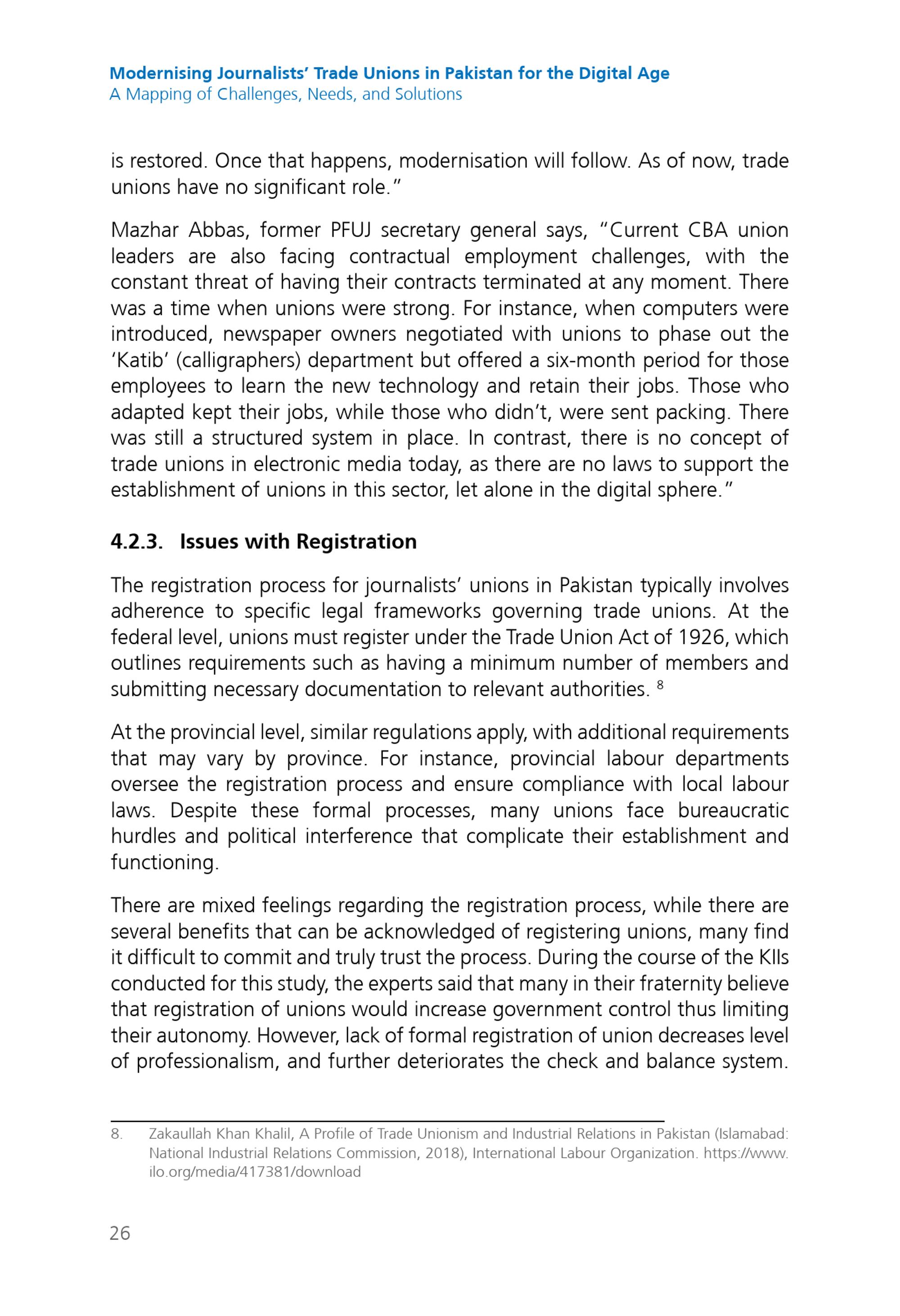 Modernising Journalists' Trade Unions in Pakistan for the Digital Age
A Mapping of Challenges, Needs, and Solutions

is restored. Once that happens, modernisation will follow. As of now, trade unions have no significant role."

Mazhar Abbas, former PFUJ secretary general says, "Current CBA union leaders are also facing contractual employment challenges, with the constant threat of having their contracts terminated at any moment. There was a time when unions were strong. For instance, when computers were introduced, newspaper owners negotiated with unions to phase out the 'Katib' (calligraphers) department but offered a six-month period for those employees to learn the new technology and retain their jobs. Those who adapted kept their jobs, while those who didn't, were sent packing. There was still a structured system in place. In contrast, there is no concept of trade unions in electronic media today, as there are no laws to support the establishment of unions in this sector, let alone in the digital sphere."

4.2.3. Issues with Registration

The registration process for journalists' unions in Pakistan typically involves adherence to specific legal frameworks governing trade unions. At the federal level, unions must register under the Trade Union Act of 1926, which outlines requirements such as having a minimum number of members and submitting necessary documentation to relevant authorities. $^{8}$

At the provincial level, similar regulations apply, with additional requirements that may vary by province. For instance, provincial labour departments oversee the registration process and ensure compliance with local labour laws. Despite these formal processes, many unions face bureaucratic hurdles and political interference that complicate their establishment and functioning.

There are mixed feelings regarding the registration process, while there are several benefits that can be acknowledged of registering unions, many find it difficult to commit and truly trust the process. During the course of the KIIs conducted for this study, the experts said that many in their fraternity believe that registration of unions would increase government control thus limiting their autonomy. However, lack of formal registration of union decreases level of professionalism, and further deteriorates the check and balance system.

8. Zakaullah Khan Khalil, A Profile of Trade Unionism and Industrial Relations in Pakistan (Islamabad: National Industrial Relations Commission, 2018), International Labour Organization. https://www.ilo.org/media/417381/download

26